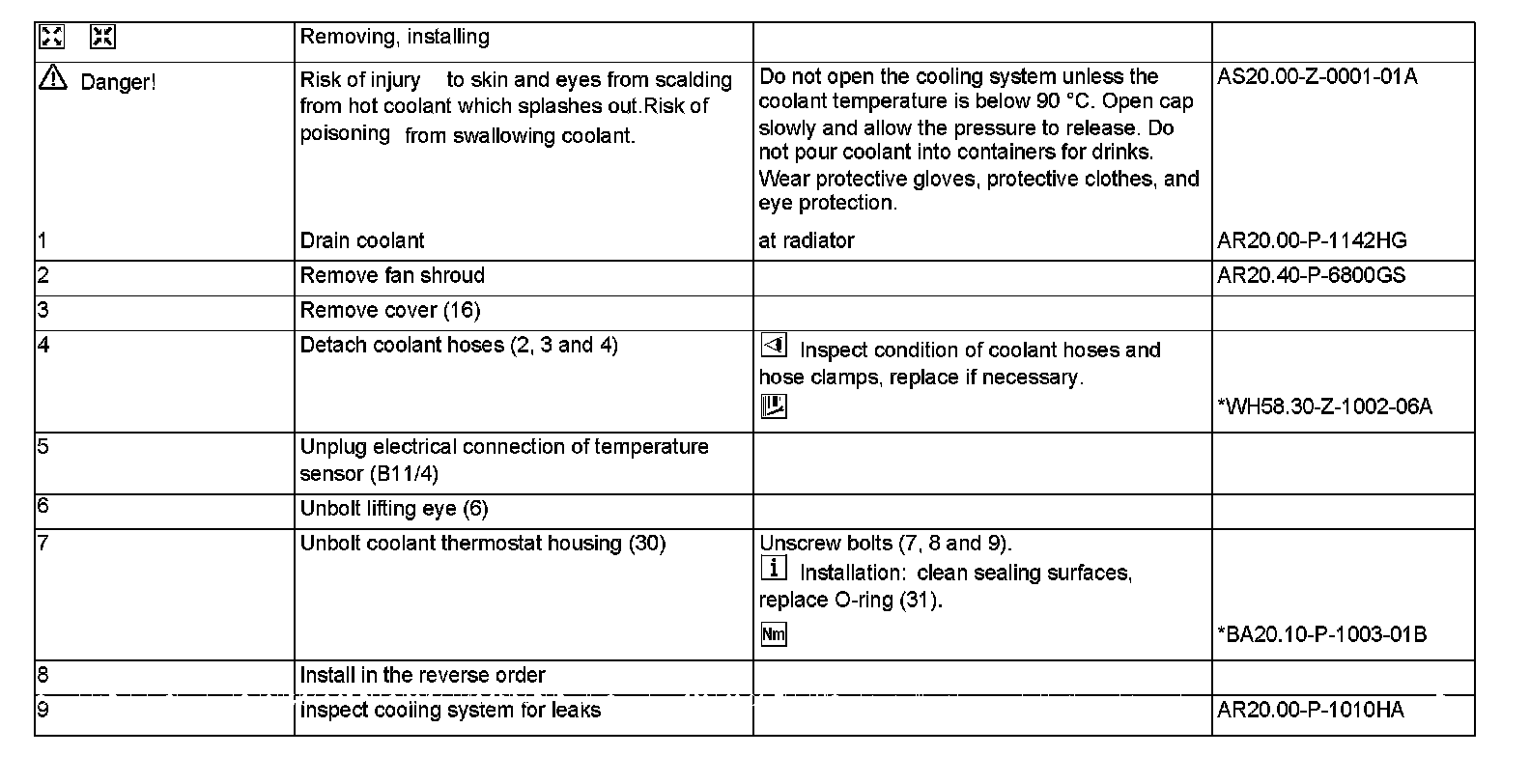 | | Removing, installing | | |
|---|---|---|---|
| Danger! | Risk of injury to skin and eyes from scalding from hot coolant which splashes out.Risk of poisoning from swallowing coolant. | Do not open the cooling system unless the coolant temperature is below 90 °C. Open cap slowly and allow the pressure to release. Do not pour coolant into containers for drinks. Wear protective gloves, protective clothes, and eye protection. | AS20.00-Z-0001-01A |
| 1 | Drain coolant | at radiator | AR20.00-P-1142HG |
| 2 | Remove fan shroud | | AR20.40-P-6800GS |
| 3 | Remove cover (16) | | |
| 4 | Detach coolant hoses (2, 3 and 4) | Inspect condition of coolant hoses and hose clamps, replace if necessary. | *WH58.30-Z-1002-06A |
| 5 | Unplug electrical connection of temperature sensor (B11/4) | | |
| 6 | Unbolt lifting eye (6) | | |
| 7 | Unbolt coolant thermostat housing (30) | Unscrew bolts (7, 8 and 9). Installation: clean sealing surfaces, replace O-ring (31). Nm | *BA20.10-P-1003-01B |
| 8 | Install in the reverse order | | |
| 9 | inspect cooling system for leaks | | AR20.00-P-1010HA |